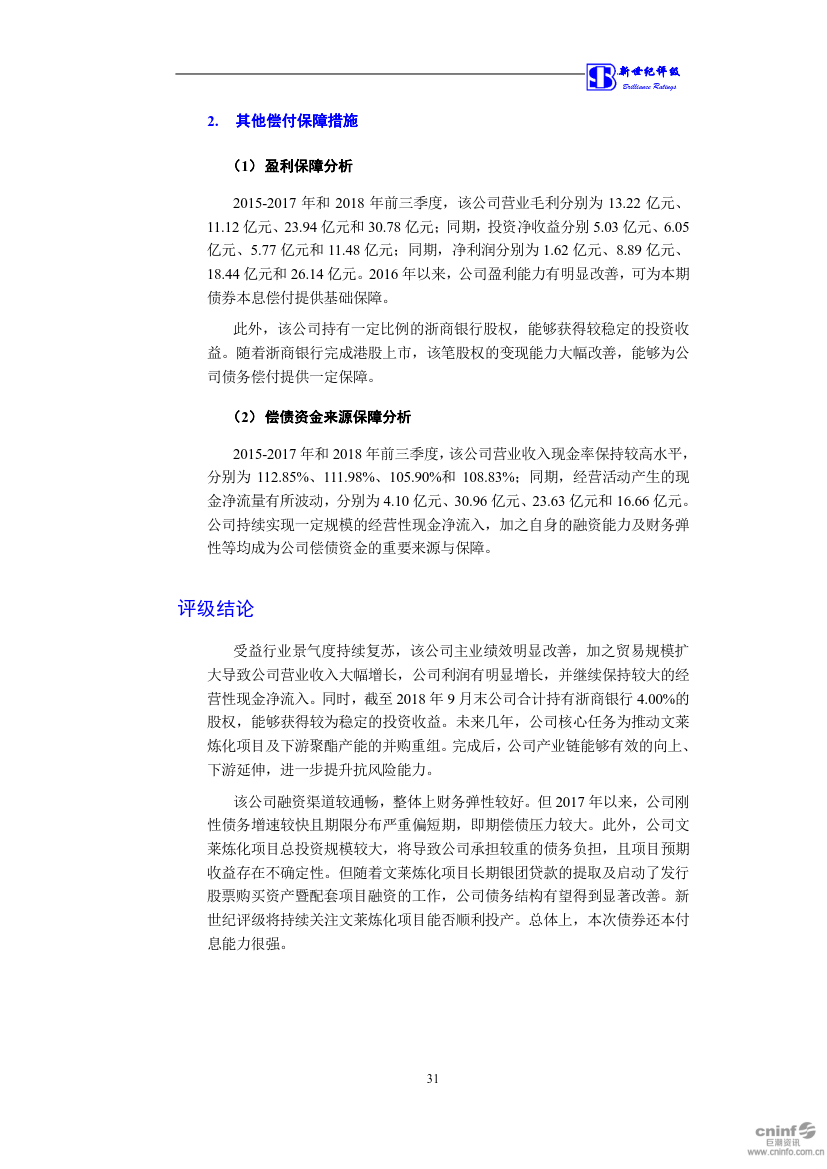 新世纪评级
Brilliance Ratings

2. 其他偿付保障措施

（1）盈利保障分析

2015-2017 年和 2018 年前三季度，该公司营业毛利分别为 13.22 亿元、11.12 亿元、23.94 亿元和 30.78 亿元；同期，投资净收益分别 5.03 亿元、6.05 亿元、5.77 亿元和 11.48 亿元；同期，净利润分别为 1.62 亿元、8.89 亿元、18.44 亿元和 26.14 亿元。2016 年以来，公司盈利能力有明显改善，可为本期债券本息偿付提供基础保障。

此外，该公司持有一定比例的浙商银行股权，能够获得较稳定的投资收益。随着浙商银行完成港股上市，该笔股权的变现能力大幅改善，能够为公司债务偿付提供一定保障。

（2）偿债资金来源保障分析

2015-2017 年和 2018 年前三季度，该公司营业收入现金率保持较高水平，分别为 112.85%、111.98%、105.90%和 108.83%；同期，经营活动产生的现金净流量有所波动，分别为 4.10 亿元、30.96 亿元、23.63 亿元和 16.66 亿元。公司持续实现一定规模的经营性现金净流入，加之自身的融资能力及财务弹性等均成为公司偿债资金的重要来源与保障。

评级结论

受益行业景气度持续复苏，该公司主业绩效明显改善，加之贸易规模扩大导致公司营业收入大幅增长，公司利润有明显增长，并继续保持较大的经营性现金净流入。同时，截至 2018 年 9 月末公司合计持有浙商银行 4.00%的股权，能够获得较为稳定的投资收益。未来几年，公司核心任务为推动文莱炼化项目及下游聚酯产能的并购重组。完成后，公司产业链能够有效的向上、下游延伸，进一步提升抗风险能力。

该公司融资渠道较通畅，整体上财务弹性较好。但 2017 年以来，公司刚性债务增速较快且期限分布严重偏短期，即期偿债压力较大。此外，公司文莱炼化项目总投资规模较大，将导致公司承担较重的债务负担，且项目预期收益存在不确定性。但随着文莱炼化项目长期银团贷款的提取及启动了发行股票购买资产暨配套项目融资的工作，公司债务结构有望得到显著改善。新世纪评级将持续关注文莱炼化项目能否顺利投产。总体上，本次债券还本付息能力很强。

31

cninf 巨潮资讯
www.cninfo.com.cn